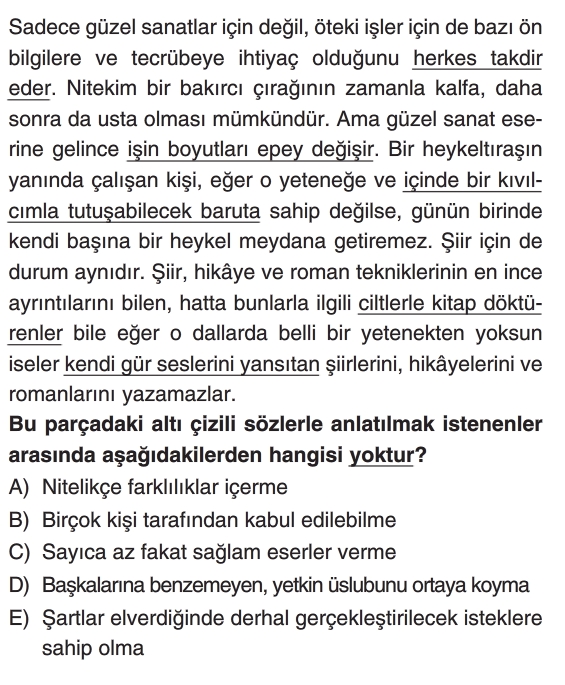 Sadece güzel sanatlar için değil, öteki işler için de bazı ön bilgilere ve tecrübeye ihtiyaç olduğunu herkes takdir eder. Nitekim bir bakırcı çırağının zamanla kalfa, daha sonra da usta olması mümkündür. Ama güzel sanat eserine gelince işin boyutları epey değişir. Bir heykeltıraşın yanında çalışan kişi, eğer o yeteneğe ve içinde bir kıvılcımla tutuşabilecek baruta sahip değilse, günün birinde kendi başına bir heykel meydana getiremez. Şiir için de durum aynıdır. Şiir, hikâye ve roman tekniklerinin en ince ayrıntılarını bilen, hatta bunlarla ilgili ciltlerle kitap döktürenler bile eğer o dallarda belli bir yetenekten yoksun iseler kendi gür seslerini yansıtan şiirlerini, hikâyelerini ve romanlarını yazamazlar.

Bu parçadaki altı çizili sözlerle anlatılmak istenenler arasında aşağıdakilerden hangisi yoktur?

A) Nitelikçe farklılıklar içerme
B) Birçok kişi tarafından kabul edilebilme
C) Sayıca az fakat sağlam eserler verme
D) Başkalarına benzemeyen, yetkin üslubunu ortaya koyma
E) Şartlar elverdiğinde derhal gerçekleştirilecek isteklere sahip olma